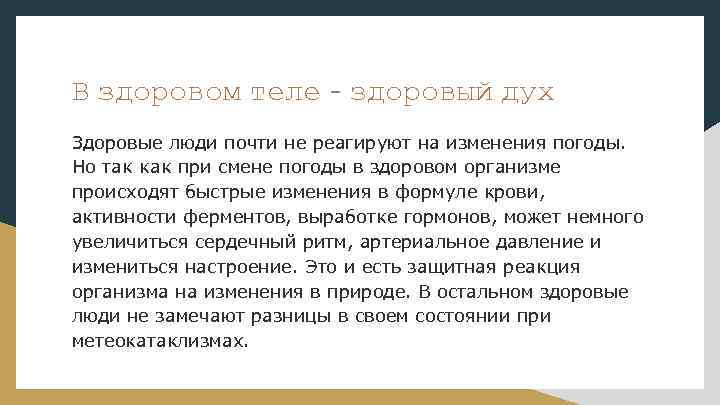 В здоровом теле - здоровый дух

Здоровые люди почти не реагируют на изменения погоды. Но так как при смене погоды в здоровом организме происходят быстрые изменения в формуле крови, активности ферментов, выработке гормонов, может немного увеличиться сердечный ритм, артериальное давление и измениться настроение. Это и есть защитная реакция организма на изменения в природе. В остальном здоровые люди не замечают разницы в своем состоянии при метеокатаклизмах.